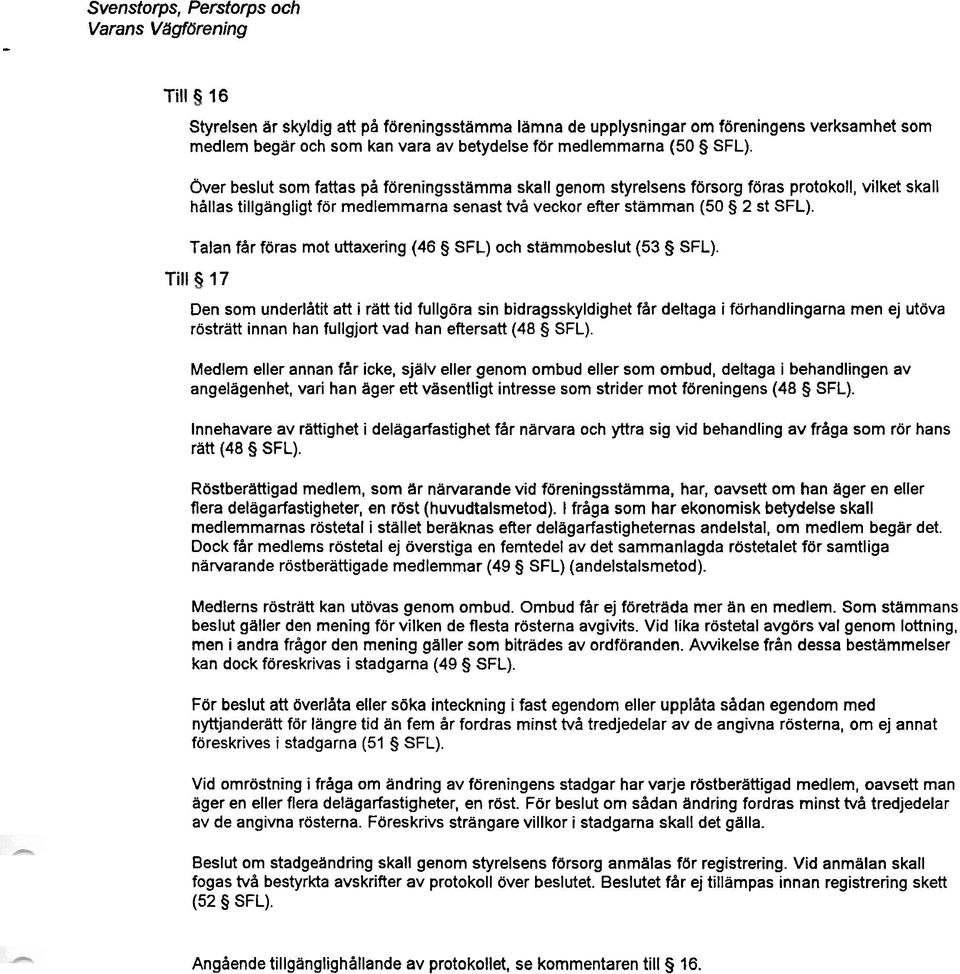 Svenstorps, Perstorps och Varans Vägförening

Till § 16

Styrelsen är skyldig att på föreningsstämma lämna de upplysningar om föreningens verksamhet som medlem begär och som kan vara av betydelse för medlemmarna (50 § SFL).

Över beslut som fattas på föreningsstämma skall genom styrelsens försorg föras protokoll, vilket skall hållas tillgängligt för medlemmarna senast två veckor efter stämman (50 § 2 st SFL).

Talan får föras mot uttaxering (46 § SFL) och stämmobeslut (53 § SFL).

Till § 17

Den som underlåtit att i rätt tid fullgöra sin bidragsskyldighet får deltaga i förhandlingarna men ej utöva rösträtt innan han fullgjort vad han eftersatt (48 § SFL).

Medlem eller annan får icke, själv eller genom ombud eller som ombud, deltaga i behandlingen av angelägenhet, vari han äger ett väsentligt intresse som strider mot föreningens (48 § SFL).

Innehavare av rättighet i delägarfastighet får närvara och yttra sig vid behandling av fråga som rör hans rätt (48 § SFL).

Röstberättigad medlem, som är närvarande vid föreningsstämma, har, oavsett om han äger en eller flera delägarfastigheter, en röst (huvudtalsmetod). I fråga som har ekonomisk betydelse skall medlemmarnas röstetal i stället beräknas efter delägarfastigheternas andelstal, om medlem begär det. Dock får medlems röstetal ej överstiga en femtedel av det sammanlagda röstetalet för samtliga närvarande röstberättigade medlemmar (49 § SFL) (andelstalsmetod).

Medlems rösträtt kan utövas genom ombud. Ombud får ej företräda mer än en medlem. Som stämmans beslut gäller den mening för vilken de flesta rösterna avgivits. Vid lika röstetal avgörs val genom lottning, men i andra frågor den mening gäller som biträdes av ordföranden. Avvikelse från dessa bestämmelser kan dock föreskrivas i stadgarna (49 § SFL).

För beslut att överlåta eller söka inteckning i fast egendom eller upplåta sådan egendom med nyttjanderätt för längre tid än fem år fordras minst två tredjedelar av de angivna rösterna, om ej annat föreskrives i stadgarna (51 § SFL).

Vid omröstning i fråga om ändring av föreningens stadgar har varje röstberättigad medlem, oavsett man äger en eller flera delägarfastigheter, en röst. För beslut om sådan ändring fordras minst två tredjedelar av de angivna rösterna. Föreskrivs strängare villkor i stadgarna skall det gälla.

Beslut om stadgeändring skall genom styrelsens försorg anmälas för registrering. Vid anmälan skall fogas två bestyrkta avskrifter av protokoll över beslutet. Beslutet får ej tillämpas innan registrering skett (52 § SFL).

Angående tillgänglighållande av protokollet, se kommentaren till § 16.